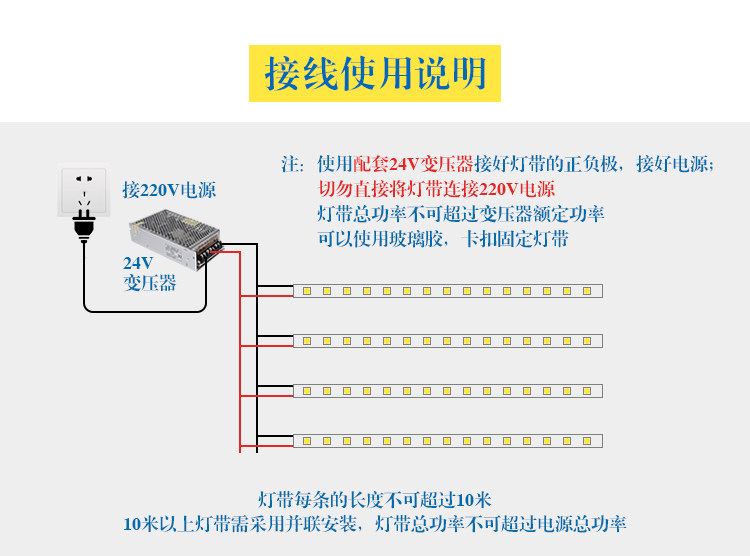 接线使用说明

接220V电源

24V
变压器

注：使用配套24V变压器接好灯带的正负极，接好电源；
切勿直接将灯带连接220V电源
灯带总功率不可超过变压器额定功率
可以使用玻璃胶，卡扣固定灯带

灯带每条的长度不可超过10米
10米以上灯带需采用并联安装，灯带总功率不可超过电源总功率